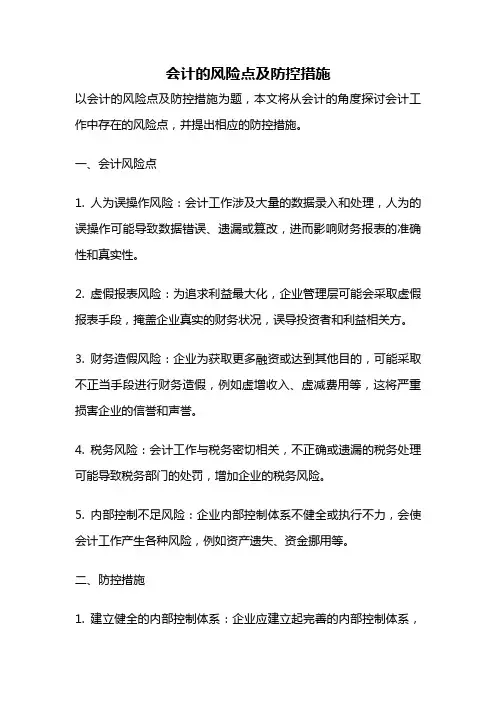 会计的风险点及防控措施

以会计的风险点及防控措施为题，本文将从会计的角度探讨会计工作中存在的风险点，并提出相应的防控措施。

一、会计风险点

1. 人为误操作风险：会计工作涉及大量的数据录入和处理，人为的误操作可能导致数据错误、遗漏或篡改，进而影响财务报表的准确性和真实性。

2. 虚假报表风险：为追求利益最大化，企业管理层可能会采取虚假报表手段，掩盖企业真实的财务状况，误导投资者和利益相关方。

3. 财务造假风险：企业为获取更多融资或达到其他目的，可能采取不正当手段进行财务造假，例如虚增收入、虚减费用等，这将严重损害企业的信誉和声誉。

4. 税务风险：会计工作与税务密切相关，不正确或遗漏的税务处理可能导致税务部门的处罚，增加企业的税务风险。

5. 内部控制不足风险：企业内部控制体系不健全或执行不力，会使会计工作产生各种风险，例如资产遗失、资金挪用等。

二、防控措施

1. 建立健全的内部控制体系：企业应建立起完善的内部控制体系，